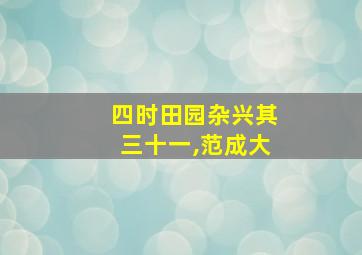 四时田园杂兴其三十一,范成大